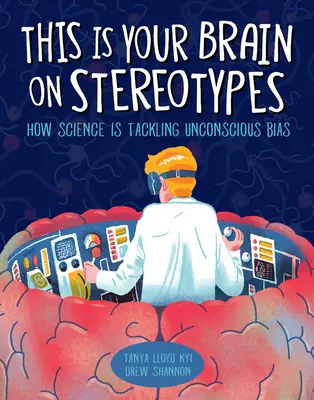 THIS IS YOUR BRAIN ON STEREOTYPES

HOW SCIENCE IS TACKLING UNCONSCIOUS BIAS

TANYA LLOYD KYI
DREW SHANNON